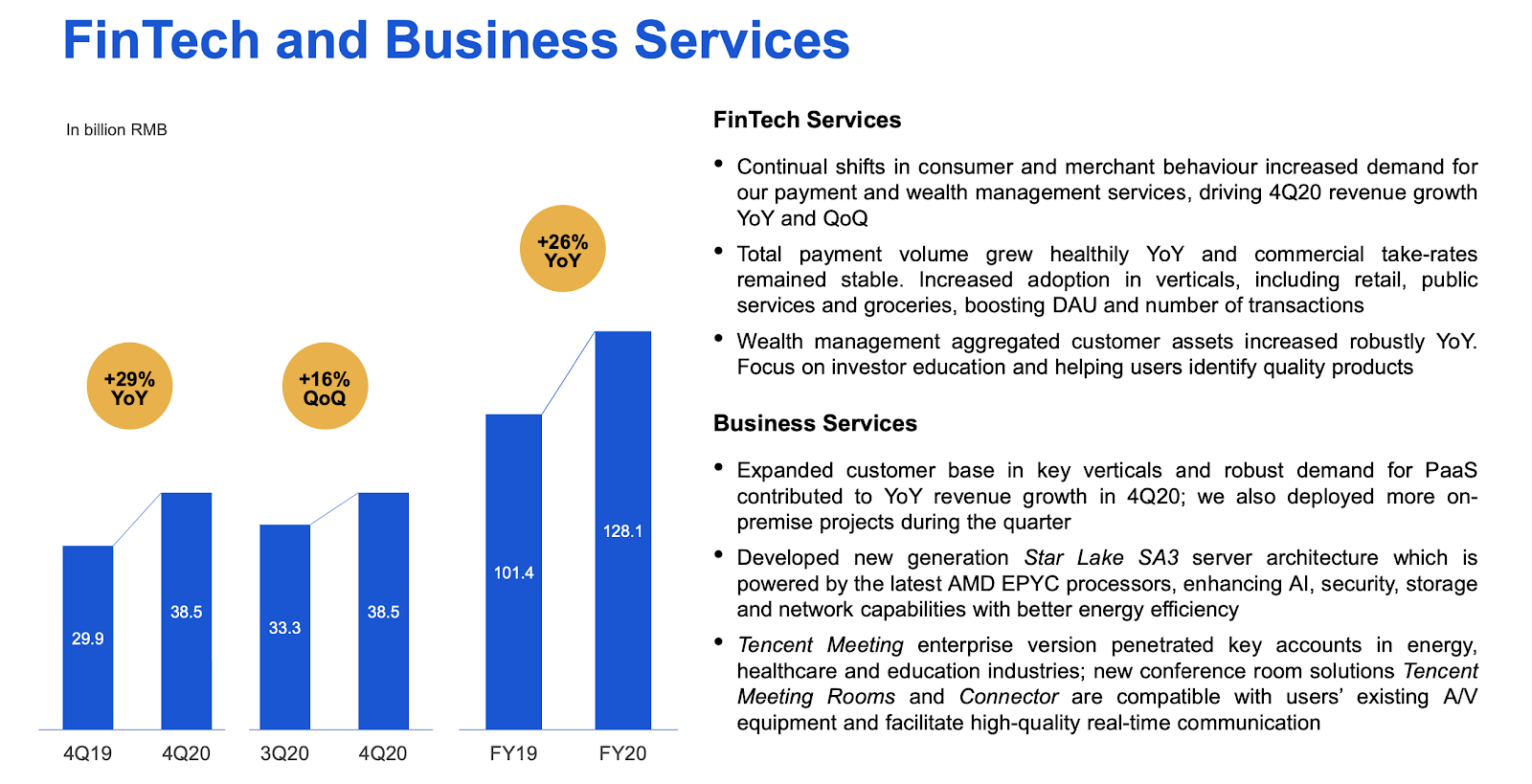 FinTech and Business Services

In billion RMB

+29% YoY

+16% QoQ

+26% YoY

29.9

38.5

33.3

38.5

101.4

128.1

4Q19

4Q20

3Q20

4Q20

FY19

FY20

FinTech Services

• Continual shifts in consumer and merchant behaviour increased demand for our payment and wealth management services, driving 4Q20 revenue growth YoY and QoQ

• Total payment volume grew healthily YoY and commercial take-rates remained stable. Increased adoption in verticals, including retail, public services and groceries, boosting DAU and number of transactions

• Wealth management aggregated customer assets increased robustly YoY. Focus on investor education and helping users identify quality products

Business Services

• Expanded customer base in key verticals and robust demand for PaaS contributed to YoY revenue growth in 4Q20; we also deployed more on-premise projects during the quarter

• Developed new generation Star Lake SA3 server architecture which is powered by the latest AMD EPYC processors, enhancing AI, security, storage and network capabilities with better energy efficiency

• Tencent Meeting enterprise version penetrated key accounts in energy, healthcare and education industries; new conference room solutions Tencent Meeting Rooms and Connector are compatible with users' existing A/V equipment and facilitate high-quality real-time communication